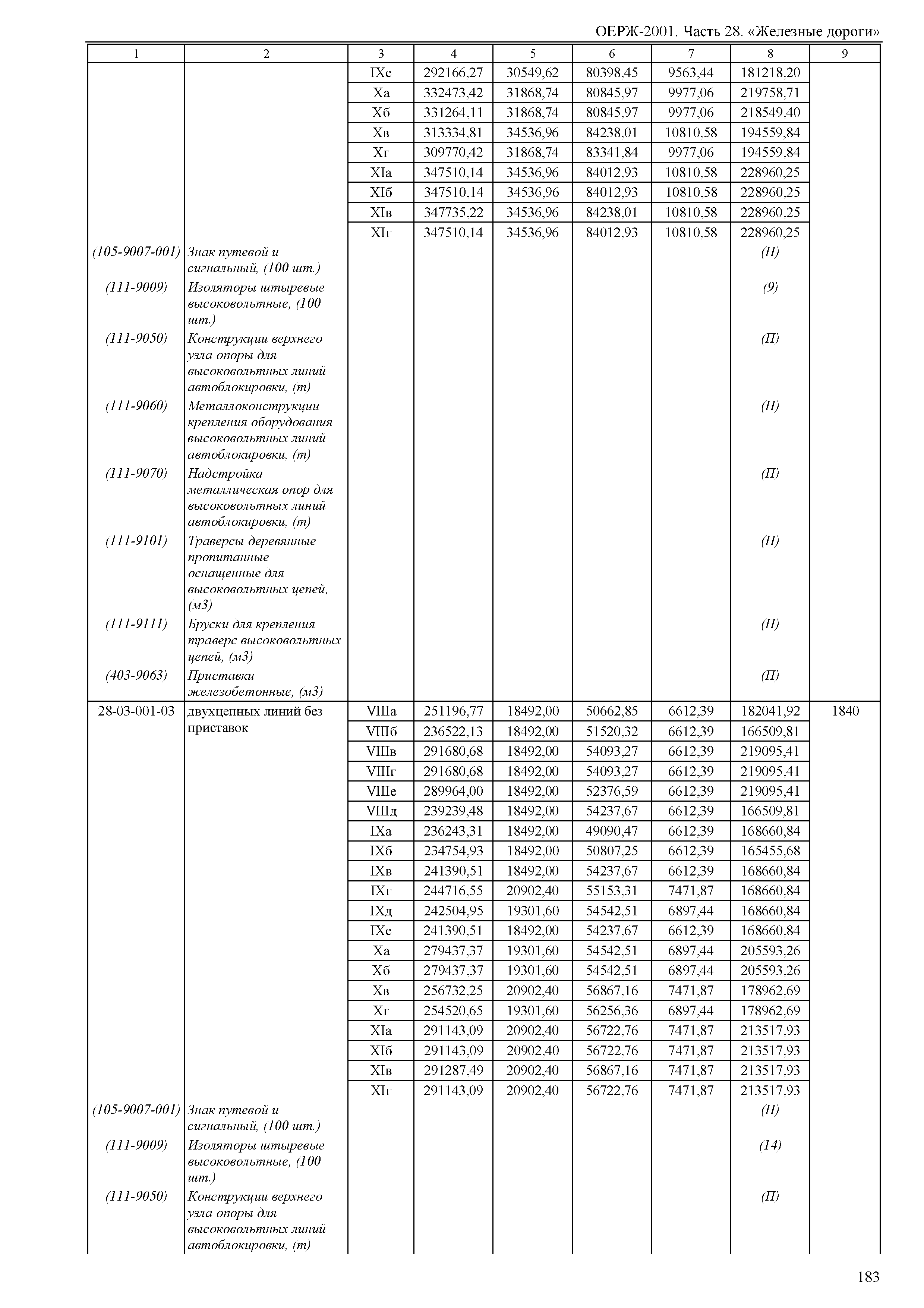 ОЕРЖ-2001. Часть 28. «Железные дороги»

| 1 | 2 | 3 | 4 | 5 | 6 | 7 | 8 | 9 |
|---|---|---|---|---|---|---|---|---|
| | | IXе | 292166,27 | 30549,62 | 80398,45 | 9563,44 | 181218,20 | |
| | | Xа | 332473,42 | 31868,74 | 80845,97 | 9977,06 | 219758,71 | |
| | | Xб | 331264,11 | 31868,74 | 80845,97 | 9977,06 | 218549,40 | |
| | | Xв | 313334,81 | 34536,96 | 84238,01 | 10810,58 | 194559,84 | |
| | | Xг | 309770,42 | 31868,74 | 83341,84 | 9977,06 | 194559,84 | |
| | | XIа | 347510,14 | 34536,96 | 84012,93 | 10810,58 | 228960,25 | |
| | | XIб | 347510,14 | 34536,96 | 84012,93 | 10810,58 | 228960,25 | |
| | | XIв | 347735,22 | 34536,96 | 84238,01 | 10810,58 | 228960,25 | |
| | | XIг | 347510,14 | 34536,96 | 84012,93 | 10810,58 | 228960,25 | |
| (105-9007-001) | Знак путевой и сигнальный, (100 шт.) | | | | | | (П) | |
| (111-9009) | Изоляторы штыревые высоковольтные, (100 шт.) | | | | | | (9) | |
| (111-9050) | Конструкции верхнего узла опоры для высоковольтных линий автоблокировки, (т) | | | | | | (П) | |
| (111-9060) | Металлоконструкции крепления оборудования высоковольтных линий автоблокировки, (т) | | | | | | (П) | |
| (111-9070) | Надстройка металлическая опор для высоковольтных линий автоблокировки, (т) | | | | | | (П) | |
| (111-9101) | Траверсы деревянные пропитанные оснащенные для высоковольтных цепей, (м3) | | | | | | (П) | |
| (111-9111) | Бруски для крепления траверс высоковольтных цепей, (м3) | | | | | | (П) | |
| (403-9063) | Приставки железобетонные, (м3) | | | | | | (П) | |
| 28-03-001-03 | двухцепных линий без приставок | VIIIа | 251196,77 | 18492,00 | 50662,85 | 6612,39 | 182041,92 | 1840 |
| | | VIIIб | 236522,13 | 18492,00 | 51520,32 | 6612,39 | 166509,81 | |
| | | VIIIв | 291680,68 | 18492,00 | 54093,27 | 6612,39 | 219095,41 | |
| | | VIIIг | 291680,68 | 18492,00 | 54093,27 | 6612,39 | 219095,41 | |
| | | VIIIе | 289964,00 | 18492,00 | 52376,59 | 6612,39 | 219095,41 | |
| | | VIIIд | 239239,48 | 18492,00 | 54237,67 | 6612,39 | 166509,81 | |
| | | IXа | 236243,31 | 18492,00 | 49090,47 | 6612,39 | 168660,84 | |
| | | IXб | 234754,93 | 18492,00 | 50807,25 | 6612,39 | 165455,68 | |
| | | IXв | 241390,51 | 18492,00 | 54237,67 | 6612,39 | 168660,84 | |
| | | IXг | 244716,55 | 20902,40 | 55153,31 | 7471,87 | 168660,84 | |
| | | IXд | 242504,95 | 19301,60 | 54542,51 | 6897,44 | 168660,84 | |
| | | IXе | 241390,51 | 18492,00 | 54237,67 | 6612,39 | 168660,84 | |
| | | Xа | 279437,37 | 19301,60 | 54542,51 | 6897,44 | 205593,26 | |
| | | Xб | 279437,37 | 19301,60 | 54542,51 | 6897,44 | 205593,26 | |
| | | Xв | 256732,25 | 20902,40 | 56867,16 | 7471,87 | 178962,69 | |
| | | Xг | 254520,65 | 19301,60 | 56256,36 | 6897,44 | 178962,69 | |
| | | XIа | 291143,09 | 20902,40 | 56722,76 | 7471,87 | 213517,93 | |
| | | XIб | 291143,09 | 20902,40 | 56722,76 | 7471,87 | 213517,93 | |
| | | XIв | 291287,49 | 20902,40 | 56867,16 | 7471,87 | 213517,93 | |
| | | XIг | 291143,09 | 20902,40 | 56722,76 | 7471,87 | 213517,93 | |
| (105-9007-001) | Знак путевой и сигнальный, (100 шт.) | | | | | | (П) | |
| (111-9009) | Изоляторы штыревые высоковольтные, (100 шт.) | | | | | | (14) | |
| (111-9050) | Конструкции верхнего узла опоры для высоковольтных линий автоблокировки, (т) | | | | | | (П) | |

183